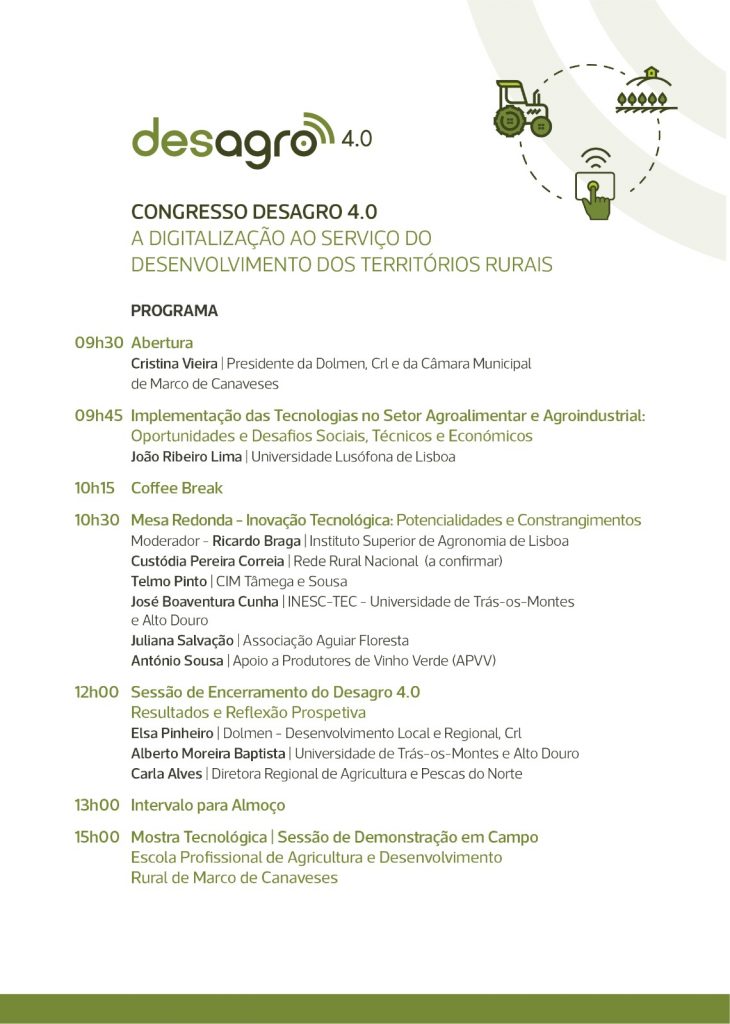 desagro 4.0

CONGRESSO DESAGRO 4.0
A DIGITALIZAÇÃO AO SERVIÇO DO DESENVOLVIMENTO DOS TERRITÓRIOS RURAIS

PROGRAMA

09h30 Abertura
Cristina Vieira | Presidente da Dolmen, Crl e da Câmara Municipal de Marco de Canaveses

09h45 Implementação das Tecnologias no Setor Agroalimentar e Agroindustrial: Oportunidades e Desafios Sociais, Técnicos e Económicos
João Ribeiro Lima | Universidade Lusófona de Lisboa

10h15 Coffee Break

10h30 Mesa Redonda - Inovação Tecnológica: Potencialidades e Constrangimentos
Moderador - Ricardo Braga | Instituto Superior de Agronomia de Lisboa
Custódia Pereira Correia | Rede Rural Nacional (a confirmar)
Telmo Pinto | CIM Tâmega e Sousa
José Boaventura Cunha | INESC-TEC - Universidade de Trás-os-Montes e Alto Douro
Juliana Salvação | Associação Aguiar Floresta
António Sousa | Apoio a Produtores de Vinho Verde (APVV)

12h00 Sessão de Encerramento do Desagro 4.0
Resultados e Reflexão Prospetiva
Elsa Pinheiro | Dolmen - Desenvolvimento Local e Regional, Crl
Alberto Moreira Baptista | Universidade de Trás-os-Montes e Alto Douro
Carla Alves | Diretora Regional de Agricultura e Pescas do Norte

13h00 Intervalo para Almoço

15h00 Mostra Tecnológica | Sessão de Demonstração em Campo
Escola Profissional de Agricultura e Desenvolvimento Rural de Marco de Canaveses